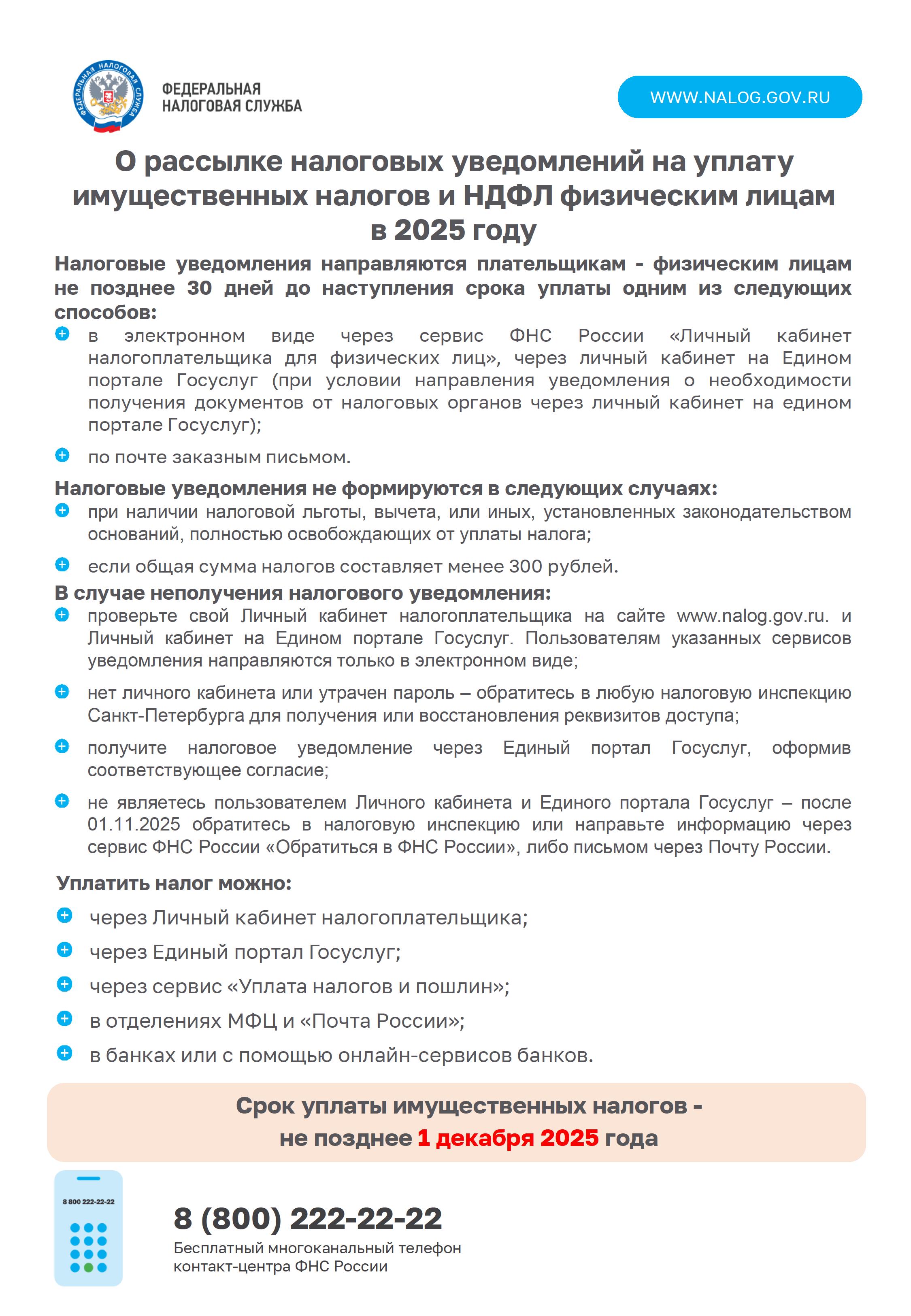 ФЕДЕРАЛЬНАЯ НАЛОГОВАЯ СЛУЖБА

ФЕДЕРАЛЬНАЯ НАЛОГОВАЯ СЛУЖБА

WWW.NALOG.GOV.RU

О рассылке налоговых уведомлений на уплату имущественных налогов и НДФЛ физическим лицам в 2025 году

Налоговые уведомления направляются плательщикам - физическим лицам не позднее 30 дней до наступления срока уплаты одним из следующих способов:

в электронном виде через сервис ФНС России «Личный кабинет налогоплательщика для физических лиц», через личный кабинет на Едином портале Госуслуг (при условии направления уведомления о необходимости получения документов от налоговых органов через личный кабинет на едином портале Госуслуг);

по почте заказным письмом.

Налоговые уведомления не формируются в следующих случаях:

при наличии налоговой льготы, вычета, или иных, установленных законодательством оснований, полностью освобождающих от уплаты налога;

если общая сумма налогов составляет менее 300 рублей.

В случае неполучения налогового уведомления:

проверьте свой Личный кабинет налогоплательщика на сайте www.nalog.gov.ru. и Личный кабинет на Едином портале Госуслуг. Пользователям указанных сервисов уведомления направляются только в электронном виде;

нет личного кабинета или утрачен пароль – обратитесь в любую налоговую инспекцию Санкт-Петербурга для получения или восстановления реквизитов доступа;

получите налоговое уведомление через Единый портал Госуслуг, оформив соответствующее согласие;

не являетесь пользователем Личного кабинета и Единого портала Госуслуг – после 01.11.2025 обратитесь в налоговую инспекцию или направьте информацию через сервис ФНС России «Обратиться в ФНС России», либо письмом через Почту России.

Уплатить налог можно:

через Личный кабинет налогоплательщика;

через Единый портал Госуслуг;

через сервис «Уплата налогов и пошлин»;

в отделениях МФЦ и «Почта России»;

в банках или с помощью онлайн-сервисов банков.

Срок уплаты имущественных налогов - не позднее 1 декабря 2025 года

8 800 222-22-22

8 (800) 222-22-22

Бесплатный многоканальный телефон контакт-центра ФНС России